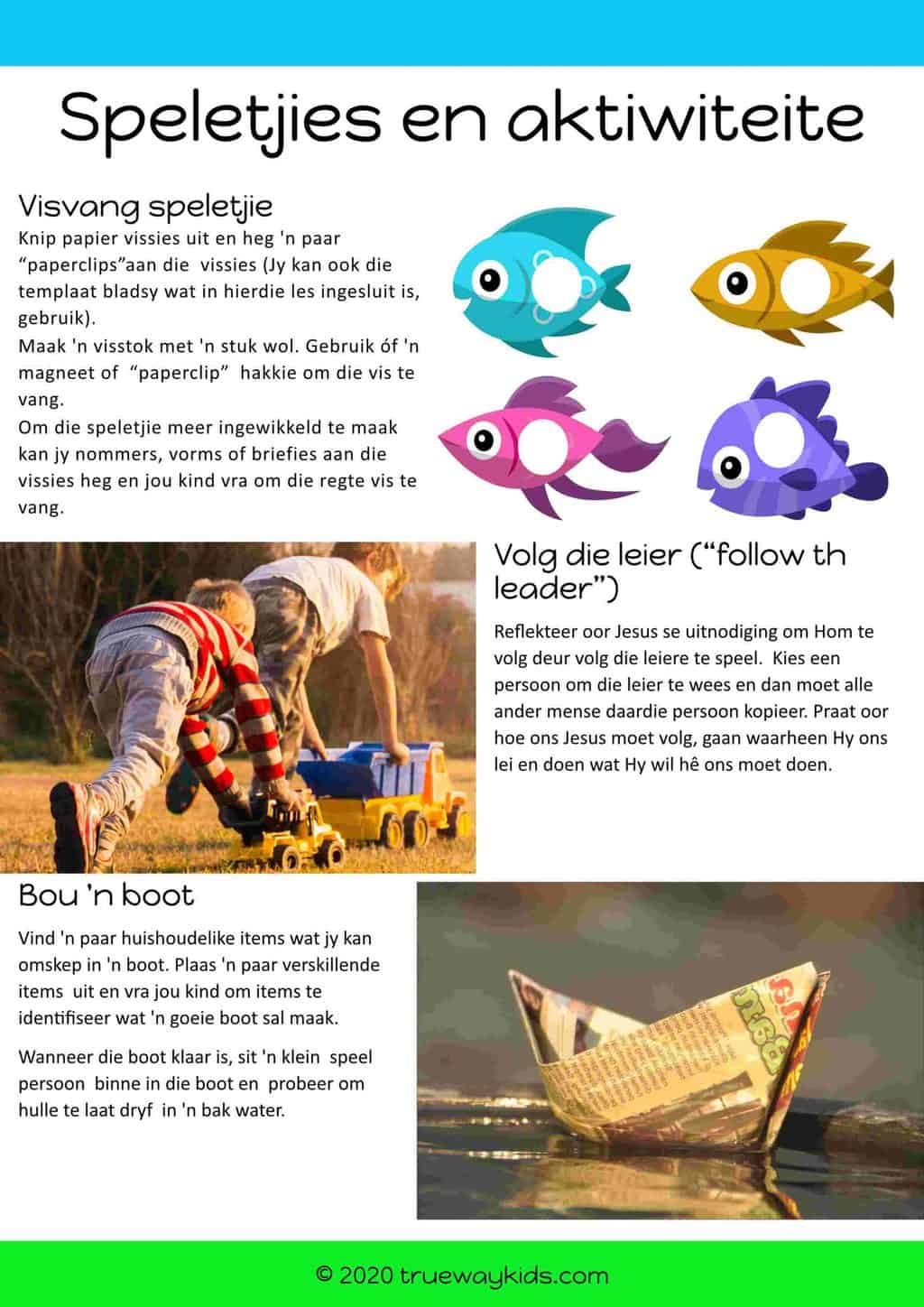 Speletjies en aktiwiteite

Visvang speletjie
Knip papier vissies uit en heg 'n paar "paperclips"aan die vissies (Jy kan ook die templaat bladsy wat in hierdie les ingesluit is, gebruik).
Maak 'n visstok met 'n stuk wol. Gebruik óf 'n magneet of "paperclip" hakkie om die vis te vang.
Om die speletjie meer ingewikkeld te maak kan jy nommers, vorms of briefies aan die vissies heg en jou kind vra om die regte vis te vang.

Volg die leier ("follow th leader")

Reflekteer oor Jesus se uitnodiging om Hom te volg deur volg die leiere te speel. Kies een persoon om die leier te wees en dan moet alle ander mense daardie persoon kopieer. Praat oor hoe ons Jesus moet volg, gaan waarheen Hy ons lei en doen wat Hy wil hê ons moet doen.

Bou 'n boot

Vind 'n paar huishoudelike items wat jy kan omskep in 'n boot. Plaas 'n paar verskillende items uit en vra jou kind om items te identifiseer wat 'n goeie boot sal maak.

Wanneer die boot klaar is, sit 'n klein speel persoon binne in die boot en probeer om hulle te laat dryf in 'n bak water.

© 2020 truewaykids.com